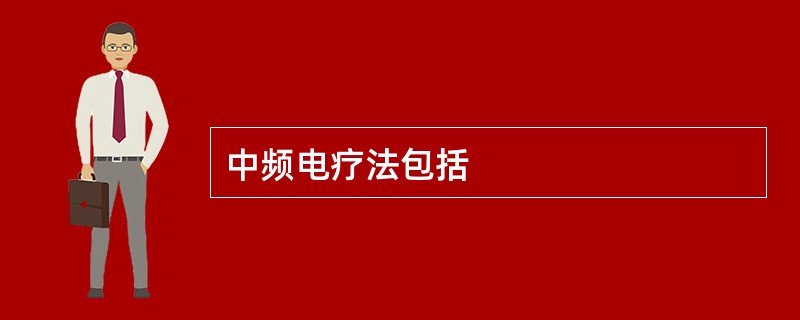 中频电疗法包括